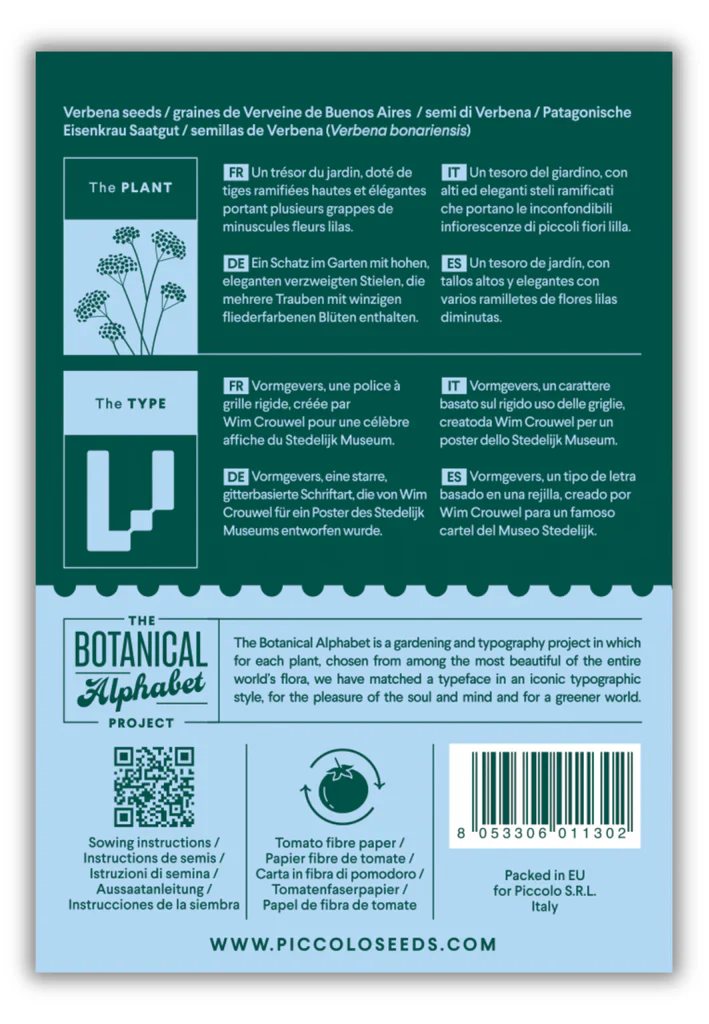 Verbena seeds / graines de Verveine de Buenos Aires / semi di Verbena / Patagonische Eisenkrau Saatgut / semillas de Verbena (Verbena bonariensis)

The PLANT

FR Un trésor du jardin, doté de tiges ramifiées hautes et élégantes portant plusieurs grappes de minuscules fleurs lilas.

DE Ein Schatz im Garten mit hohen, eleganten verzweigten Stielen, die mehrere Trauben mit winzigen fliederfarbenen Blüten enthalten.

IT Un tesoro del giardino, con alti ed eleganti steli ramificati che portano le inconfondibili infiorescenze di piccoli fiori lilla.

ES Un tesoro de jardín, con tallos altos y elegantes con varios ramilletes de flores lilas diminutas.

The TYPE

FR Vormgevers, une police à grille rigide, créée par Wim Crouwel pour une célèbre affiche du Stedelijk Museum.

DE Vormgevers, eine starre, gitterbasierte Schriftart, die von Wim Crouwel für ein Poster des Stedelijk Museums entworfen wurde.

IT Vormgevers, un carattere basato sul rigido uso delle griglie, creatoda Wim Crouwel per un poster dello Stedelijk Museum.

ES Vormgevers, un tipo de letra basado en una rejilla, creado por Wim Crouwel para un famoso cartel del Museo Stedelijk.

THE
BOTANICAL
Alphabet
PROJECT

The Botanical Alphabet is a gardening and typography project in which for each plant, chosen from among the most beautiful of the entire world's flora, we have matched a typeface in an iconic typographic style, for the pleasure of the soul and mind and for a greener world.

Sowing instructions /
Instructions de semis /
Istruzioni di semina /
Aussaatanleitung /
Instrucciones de la siembra

Tomato fibre paper /
Papier fibre de tomate /
Carta in fibra di pomodoro /
Tomatenfaserpapier /
Papel de fibra de tomate

8 053306 011302

Packed in EU
for Piccolo S.R.L.
Italy

WWW.PICCOLOSEEDS.COM